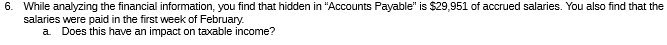 6. While analyzing the financial information, you find that hidden in "Accounts Payable" is \$29,951 of accrued salaries. You also find that the salaries were paid in the first week of February.

a. Does this have an impact on taxable income?